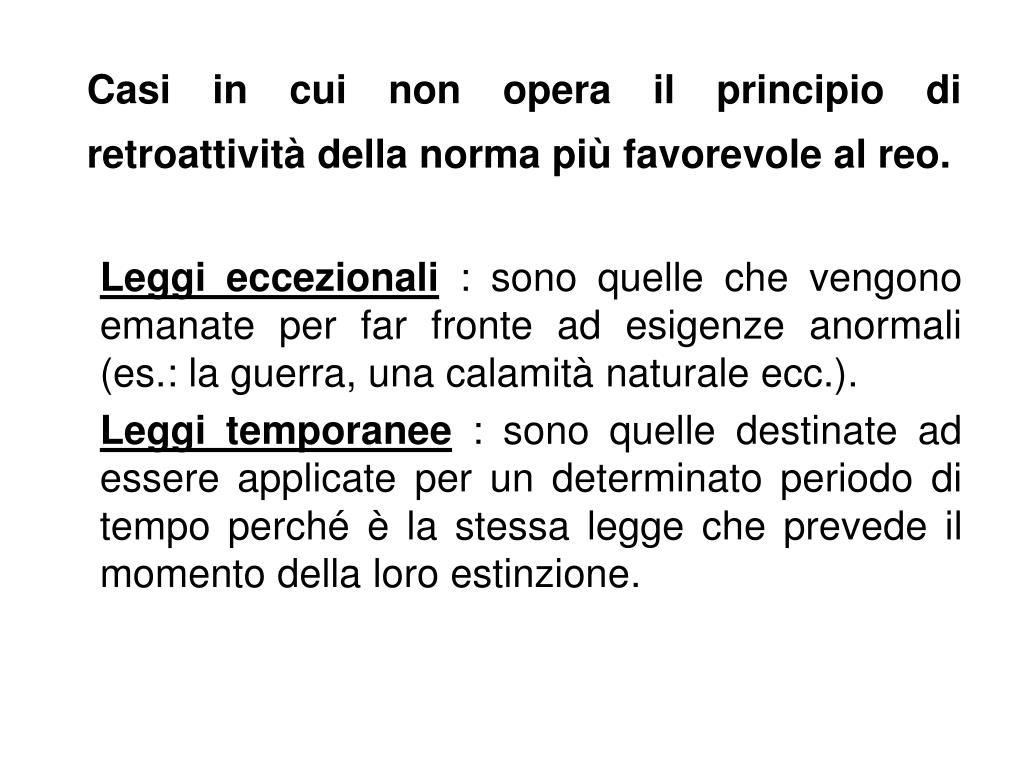 Casi in cui non opera il principio di retroattività della norma più favorevole al reo.

Leggi eccezionali : sono quelle che vengono emanate per far fronte ad esigenze anormali (es.: la guerra, una calamità naturale ecc.).

Leggi temporanee : sono quelle destinate ad essere applicate per un determinato periodo di tempo perché è la stessa legge che prevede il momento della loro estinzione.